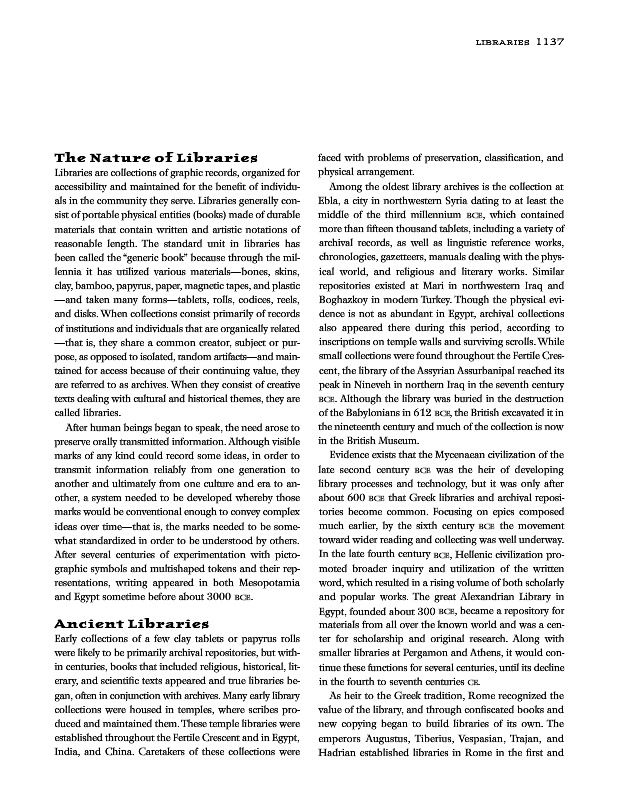 LIBRARIES 1137

The Nature of Libraries

Libraries are collections of graphic records, organized for accessibility and maintained for the benefit of individuals in the community they serve. Libraries generally consist of portable physical entities (books) made of durable materials that contain written and artistic notations of reasonable length. The standard unit in libraries has been called the "generic book" because through the millennia it has utilized various materials—bones, skins, clay, bamboo, papyrus, paper, magnetic tapes, and plastic—and taken many forms—tablets, rolls, codices, reels, and disks. When collections consist primarily of records of institutions and individuals that are organically related—that is, they share a common creator, subject or purpose, as opposed to isolated, random artifacts—and maintained for access because of their continuing value, they are referred to as archives. When they consist of creative texts dealing with cultural and historical themes, they are called libraries.

After human beings began to speak, the need arose to preserve orally transmitted information. Although visible marks of any kind could record some ideas, in order to transmit information reliably from one generation to another and ultimately from one culture and era to another, a system needed to be developed whereby those marks would be conventional enough to convey complex ideas over time—that is, the marks needed to be somewhat standardized in order to be understood by others. After several centuries of experimentation with pictographic symbols and multishaped tokens and their representations, writing appeared in both Mesopotamia and Egypt sometime before about 3000 BCE.

Ancient Libraries

Early collections of a few clay tablets or papyrus rolls were likely to be primarily archival repositories, but within centuries, books that included religious, historical, literary, and scientific texts appeared and true libraries began, often in conjunction with archives. Many early library collections were housed in temples, where scribes produced and maintained them. These temple libraries were established throughout the Fertile Crescent and in Egypt, India, and China. Caretakers of these collections were faced with problems of preservation, classification, and physical arrangement.

Among the oldest library archives is the collection at Ebla, a city in northwestern Syria dating to at least the middle of the third millennium BCE, which contained more than fifteen thousand tablets, including a variety of archival records, as well as linguistic reference works, chronologies, gazetteers, manuals dealing with the physical world, and religious and literary works. Similar repositories existed at Mari in northwestern Iraq and Boghazkoy in modern Turkey. Though the physical evidence is not as abundant in Egypt, archival collections also appeared there during this period, according to inscriptions on temple walls and surviving scrolls. While small collections were found throughout the Fertile Crescent, the library of the Assyrian Assurbanipal reached its peak in Nineveh in northern Iraq in the seventh century BCE. Although the library was buried in the destruction of the Babylonians in 612 BCE, the British excavated it in the nineteenth century and much of the collection is now in the British Museum.

Evidence exists that the Mycenaean civilization of the late second century BCE was the heir of developing library processes and technology, but it was only after about 600 BCE that Greek libraries and archival repositories become common. Focusing on epics composed much earlier, by the sixth century BCE the movement toward wider reading and collecting was well underway. In the late fourth century BCE, Hellenic civilization promoted broader inquiry and utilization of the written word, which resulted in a rising volume of both scholarly and popular works. The great Alexandrian Library in Egypt, founded about 300 BCE, became a repository for materials from all over the known world and was a center for scholarship and original research. Along with smaller libraries at Pergamon and Athens, it would continue these functions for several centuries, until its decline in the fourth to seventh centuries CE.

As heir to the Greek tradition, Rome recognized the value of the library, and through confiscated books and new copying began to build libraries of its own. The emperors Augustus, Tiberius, Vespasian, Trajan, and Hadrian established libraries in Rome in the first and